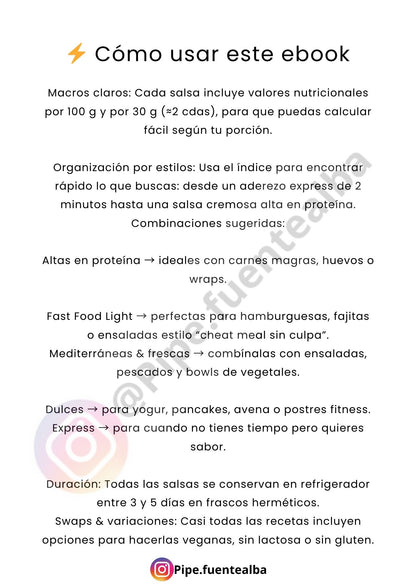 ⚡ Cómo usar este ebook

Macros claros: Cada salsa incluye valores nutricionales por 100 g y por 30 g (≈2 cdas), para que puedas calcular fácil según tu porción.

Organización por estilos: Usa el índice para encontrar rápido lo que buscas: desde un aderezo express de 2 minutos hasta una salsa cremosa alta en proteína. Combinaciones sugeridas:

Altas en proteína → ideales con carnes magras, huevos o wraps.

Fast Food Light → perfectas para hamburguesas, fajitas o ensaladas estilo "cheat meal sin culpa". Mediterráneas & frescas → combínalas con ensaladas, pescados y bowls de vegetales.

Dulces → para yogur, pancakes, avena o postres fitness. Express → para cuando no tienes tiempo pero quieres sabor.

Duración: Todas las salsas se conservan en refrigerador entre 3 y 5 días en frascos herméticos. Swaps & variaciones: Casi todas las recetas incluyen opciones para hacerlas veganas, sin lactosa o sin gluten.

Pipe.fuentealba

@Pipe.fuentealba